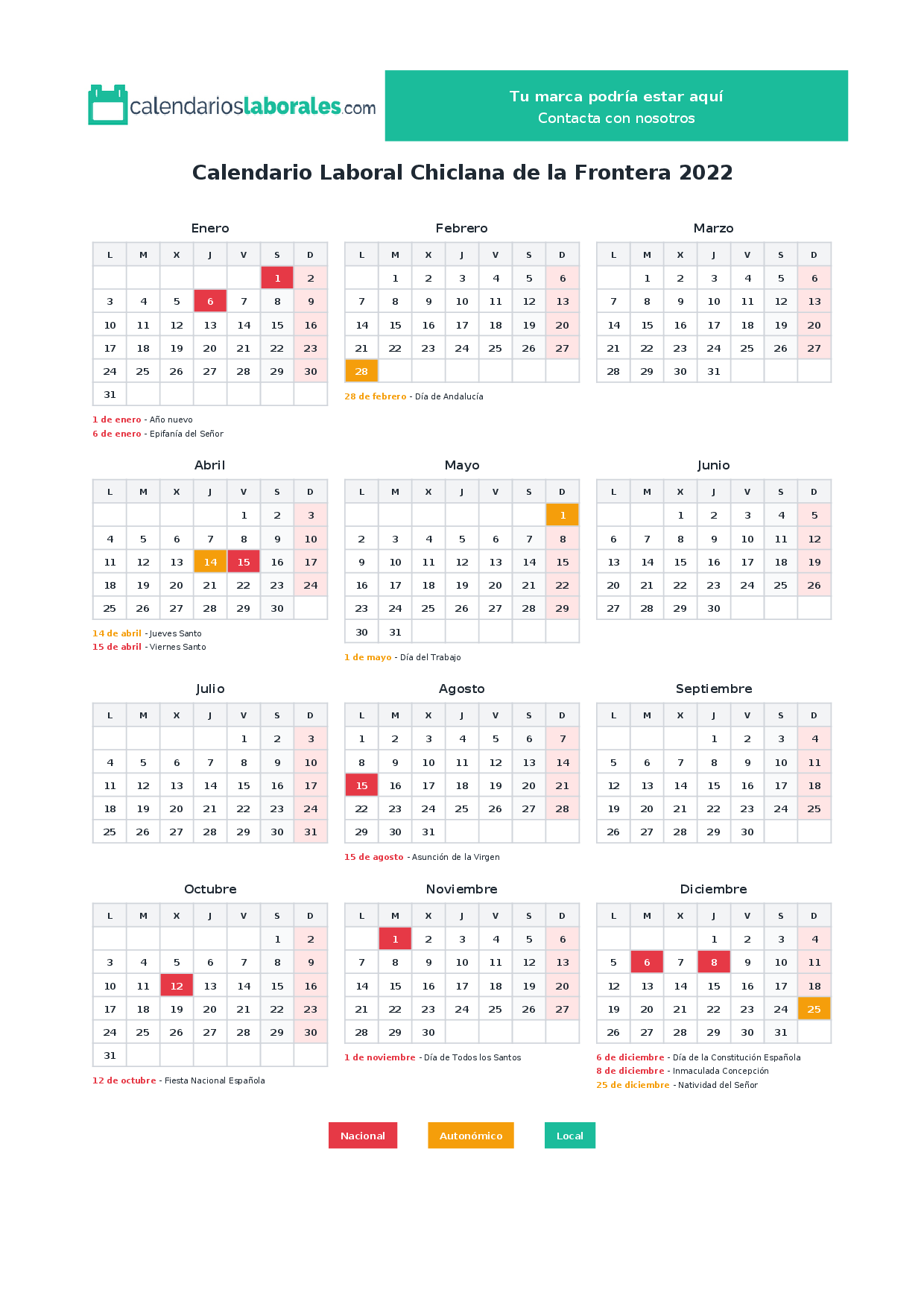 calendarioslaborales.com

Tu marca podría estar aquí
Contacta con nosotros

Calendario Laboral Chiclana de la Frontera 2022

Enero

| L | M | X | J | V | S | D |
|---|---|---|---|---|---|---|
| | | | | | 1 | 2 |
| 3 | 4 | 5 | 6 | 7 | 8 | 9 |
| 10 | 11 | 12 | 13 | 14 | 15 | 16 |
| 17 | 18 | 19 | 20 | 21 | 22 | 23 |
| 24 | 25 | 26 | 27 | 28 | 29 | 30 |
| 31 | | | | | | |

1 de enero - Año nuevo
6 de enero - Epifanía del Señor

Febrero

| L | M | X | J | V | S | D |
|---|---|---|---|---|---|---|
| | 1 | 2 | 3 | 4 | 5 | 6 |
| 7 | 8 | 9 | 10 | 11 | 12 | 13 |
| 14 | 15 | 16 | 17 | 18 | 19 | 20 |
| 21 | 22 | 23 | 24 | 25 | 26 | 27 |
| 28 | | | | | | |

28 de febrero - Día de Andalucía

Marzo

| L | M | X | J | V | S | D |
|---|---|---|---|---|---|---|
| | 1 | 2 | 3 | 4 | 5 | 6 |
| 7 | 8 | 9 | 10 | 11 | 12 | 13 |
| 14 | 15 | 16 | 17 | 18 | 19 | 20 |
| 21 | 22 | 23 | 24 | 25 | 26 | 27 |
| 28 | 29 | 30 | 31 | | | |

Abril

| L | M | X | J | V | S | D |
|---|---|---|---|---|---|---|
| | | | | 1 | 2 | 3 |
| 4 | 5 | 6 | 7 | 8 | 9 | 10 |
| 11 | 12 | 13 | 14 | 15 | 16 | 17 |
| 18 | 19 | 20 | 21 | 22 | 23 | 24 |
| 25 | 26 | 27 | 28 | 29 | 30 | |

14 de abril - Jueves Santo
15 de abril - Viernes Santo

Mayo

| L | M | X | J | V | S | D |
|---|---|---|---|---|---|---|
| | | | | | | 1 |
| 2 | 3 | 4 | 5 | 6 | 7 | 8 |
| 9 | 10 | 11 | 12 | 13 | 14 | 15 |
| 16 | 17 | 18 | 19 | 20 | 21 | 22 |
| 23 | 24 | 25 | 26 | 27 | 28 | 29 |
| 30 | 31 | | | | | |

1 de mayo - Día del Trabajo

Junio

| L | M | X | J | V | S | D |
|---|---|---|---|---|---|---|
| | | 1 | 2 | 3 | 4 | 5 |
| 6 | 7 | 8 | 9 | 10 | 11 | 12 |
| 13 | 14 | 15 | 16 | 17 | 18 | 19 |
| 20 | 21 | 22 | 23 | 24 | 25 | 26 |
| 27 | 28 | 29 | 30 | | | |

Julio

| L | M | X | J | V | S | D |
|---|---|---|---|---|---|---|
| | | | | 1 | 2 | 3 |
| 4 | 5 | 6 | 7 | 8 | 9 | 10 |
| 11 | 12 | 13 | 14 | 15 | 16 | 17 |
| 18 | 19 | 20 | 21 | 22 | 23 | 24 |
| 25 | 26 | 27 | 28 | 29 | 30 | 31 |

Agosto

| L | M | X | J | V | S | D |
|---|---|---|---|---|---|---|
| 1 | 2 | 3 | 4 | 5 | 6 | 7 |
| 8 | 9 | 10 | 11 | 12 | 13 | 14 |
| 15 | 16 | 17 | 18 | 19 | 20 | 21 |
| 22 | 23 | 24 | 25 | 26 | 27 | 28 |
| 29 | 30 | 31 | | | | |

15 de agosto - Asunción de la Virgen

Septiembre

| L | M | X | J | V | S | D |
|---|---|---|---|---|---|---|
| | | | 1 | 2 | 3 | 4 |
| 5 | 6 | 7 | 8 | 9 | 10 | 11 |
| 12 | 13 | 14 | 15 | 16 | 17 | 18 |
| 19 | 20 | 21 | 22 | 23 | 24 | 25 |
| 26 | 27 | 28 | 29 | 30 | | |

Octubre

| L | M | X | J | V | S | D |
|---|---|---|---|---|---|---|
| | | | | | 1 | 2 |
| 3 | 4 | 5 | 6 | 7 | 8 | 9 |
| 10 | 11 | 12 | 13 | 14 | 15 | 16 |
| 17 | 18 | 19 | 20 | 21 | 22 | 23 |
| 24 | 25 | 26 | 27 | 28 | 29 | 30 |
| 31 | | | | | | |

12 de octubre - Fiesta Nacional Española

Noviembre

| L | M | X | J | V | S | D |
|---|---|---|---|---|---|---|
| | 1 | 2 | 3 | 4 | 5 | 6 |
| 7 | 8 | 9 | 10 | 11 | 12 | 13 |
| 14 | 15 | 16 | 17 | 18 | 19 | 20 |
| 21 | 22 | 23 | 24 | 25 | 26 | 27 |
| 28 | 29 | 30 | | | | |

1 de noviembre - Día de Todos los Santos

Diciembre

| L | M | X | J | V | S | D |
|---|---|---|---|---|---|---|
| | | | 1 | 2 | 3 | 4 |
| 5 | 6 | 7 | 8 | 9 | 10 | 11 |
| 12 | 13 | 14 | 15 | 16 | 17 | 18 |
| 19 | 20 | 21 | 22 | 23 | 24 | 25 |
| 26 | 27 | 28 | 29 | 30 | 31 | |

6 de diciembre - Día de la Constitución Española
8 de diciembre - Inmaculada Concepción
25 de diciembre - Natividad del Señor

Nacional   Autonómico   Local